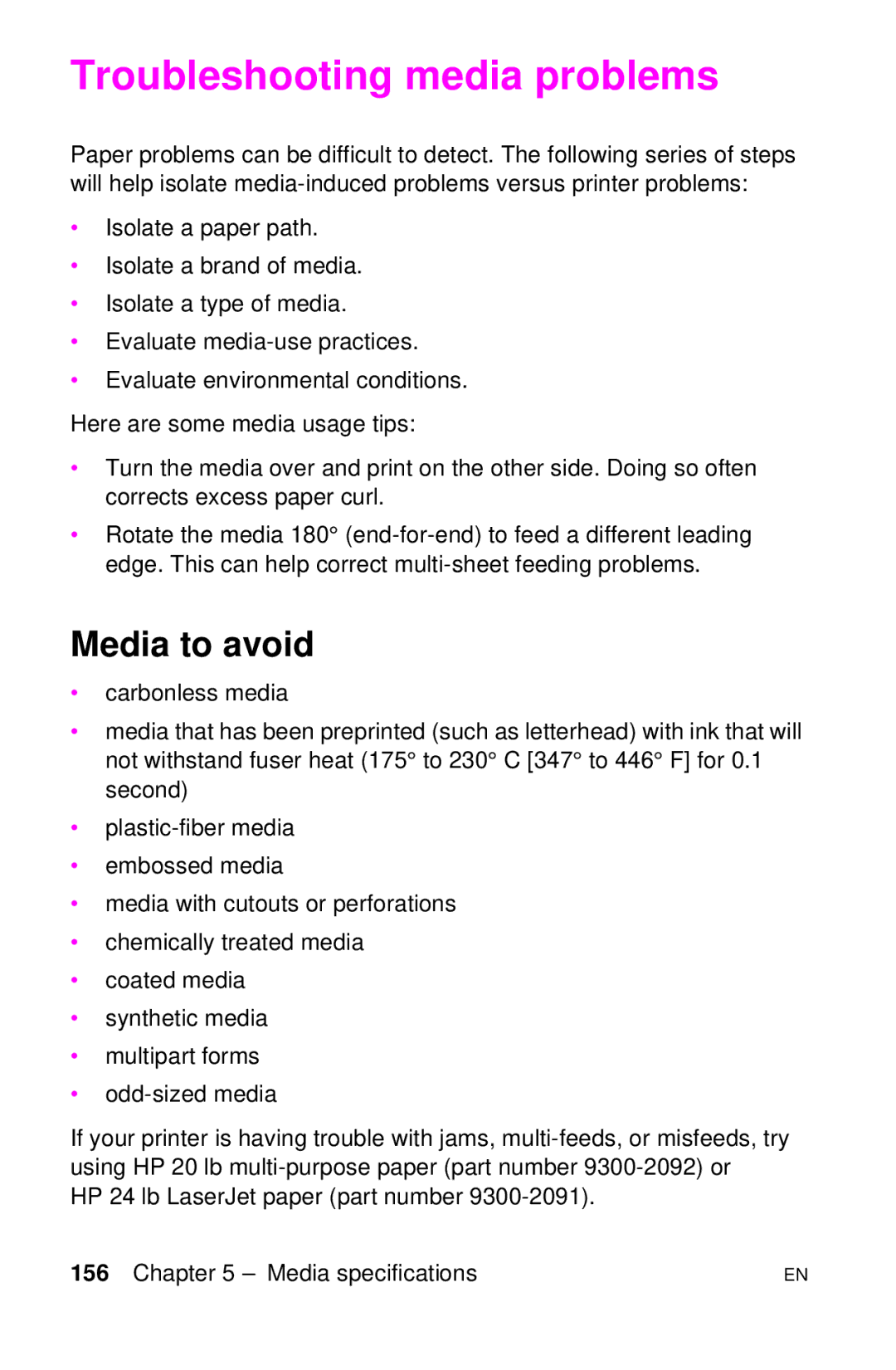 Troubleshooting media problems

Paper problems can be difficult to detect. The following series of steps will help isolate media-induced problems versus printer problems:

• Isolate a paper path.
• Isolate a brand of media.
• Isolate a type of media.
• Evaluate media-use practices.
• Evaluate environmental conditions.

Here are some media usage tips:

• Turn the media over and print on the other side. Doing so often corrects excess paper curl.
• Rotate the media 180° (end-for-end) to feed a different leading edge. This can help correct multi-sheet feeding problems.

Media to avoid

• carbonless media
• media that has been preprinted (such as letterhead) with ink that will not withstand fuser heat (175° to 230° C [347° to 446° F] for 0.1 second)
• plastic-fiber media
• embossed media
• media with cutouts or perforations
• chemically treated media
• coated media
• synthetic media
• multipart forms
• odd-sized media

If your printer is having trouble with jams, multi-feeds, or misfeeds, try using HP 20 lb multi-purpose paper (part number 9300-2092) or HP 24 lb LaserJet paper (part number 9300-2091).

156 Chapter 5 – Media specifications EN